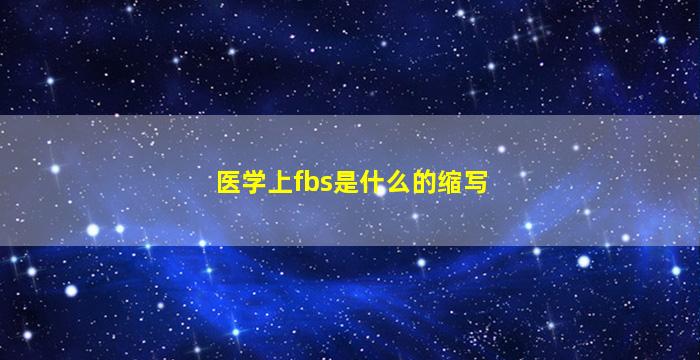 医学上fbs是什么的缩写